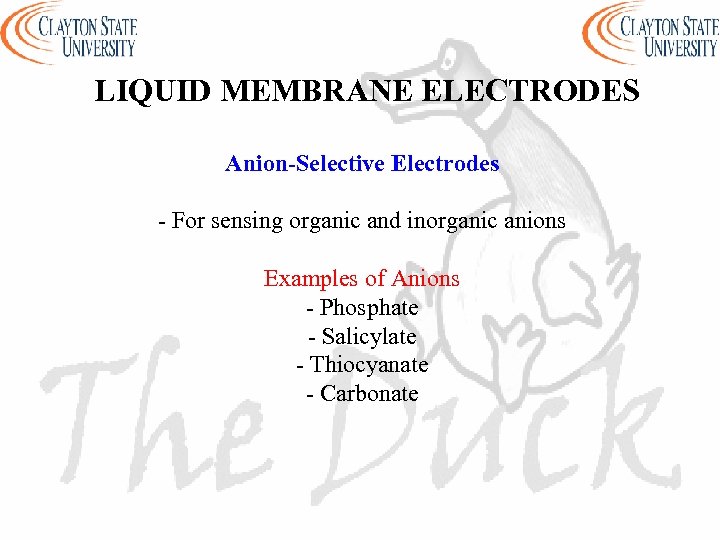 CLAYTON STATE UNIVERSITY

CLAYTON STATE UNIVERSITY

LIQUID MEMBRANE ELECTRODES

Anion-Selective Electrodes

- For sensing organic and inorganic anions

Examples of Anions
- Phosphate
- Salicylate
- Thiocyanate
- Carbonate

The Duck